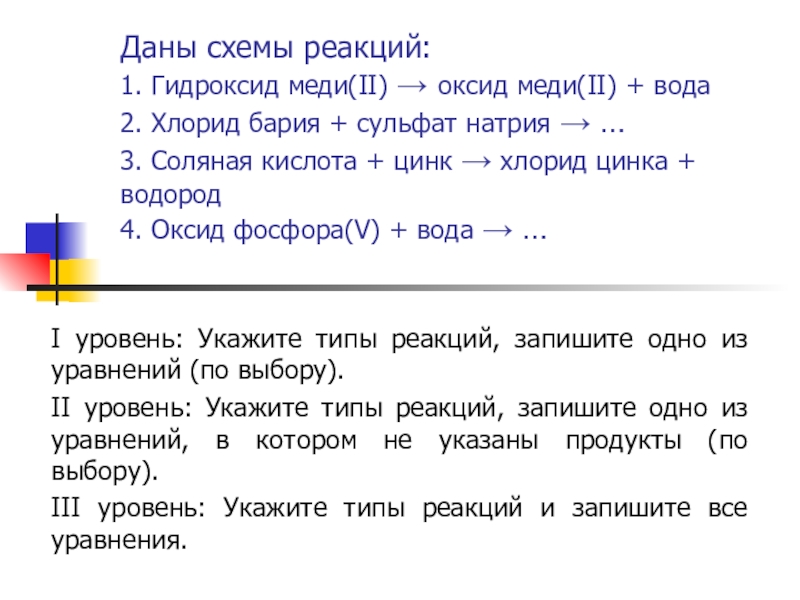 Даны схемы реакций:

1. Гидроксид меди(II) → оксид меди(II) + вода

2. Хлорид бария + сульфат натрия → ...

3. Соляная кислота + цинк → хлорид цинка + водород

4. Оксид фосфора(V) + вода → ...

I уровень: Укажите типы реакций, запишите одно из уравнений (по выбору).

II уровень: Укажите типы реакций, запишите одно из уравнений, в котором не указаны продукты (по выбору).

III уровень: Укажите типы реакций и запишите все уравнения.